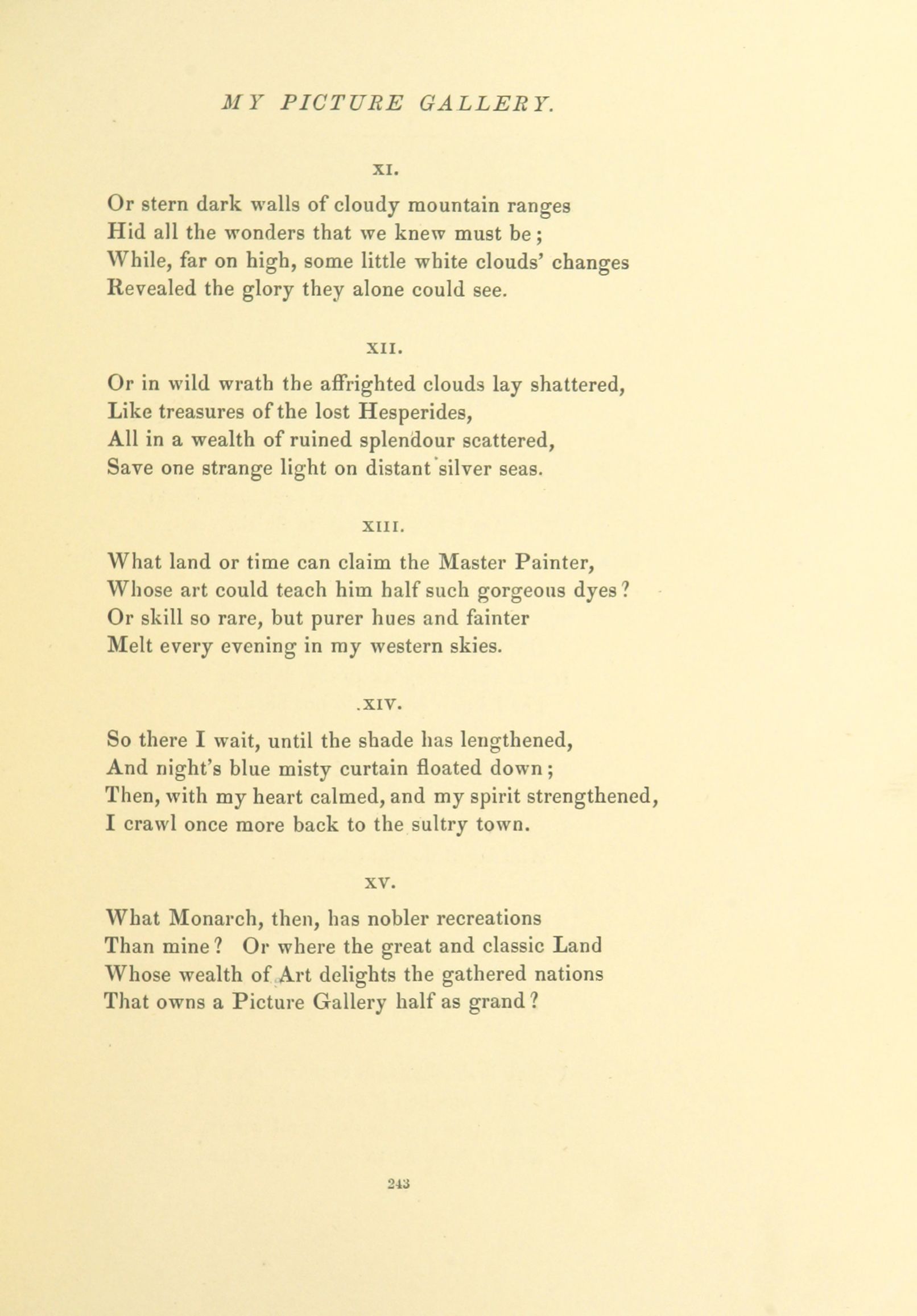 MY PICTURE GALLERY.

XI.

Or stern dark walls of cloudy mountain ranges
Hid all the wonders that we knew must be;
While, far on high, some little white clouds' changes
Revealed the glory they alone could see.

XII.

Or in wild wrath the affrighted clouds lay shattered,
Like treasures of the lost Hesperides,
All in a wealth of ruined splendour scattered,
Save one strange light on distant silver seas.

XIII.

What land or time can claim the Master Painter,
Whose art could teach him half such gorgeous dyes?
Or skill so rare, but purer hues and fainter
Melt every evening in my western skies.

.XIV.

So there I wait, until the shade has lengthened,
And night's blue misty curtain floated down;
Then, with my heart calmed, and my spirit strengthened,
I crawl once more back to the sultry town.

XV.

What Monarch, then, has nobler recreations
Than mine? Or where the great and classic Land
Whose wealth of Art delights the gathered nations
That owns a Picture Gallery half as grand?

243